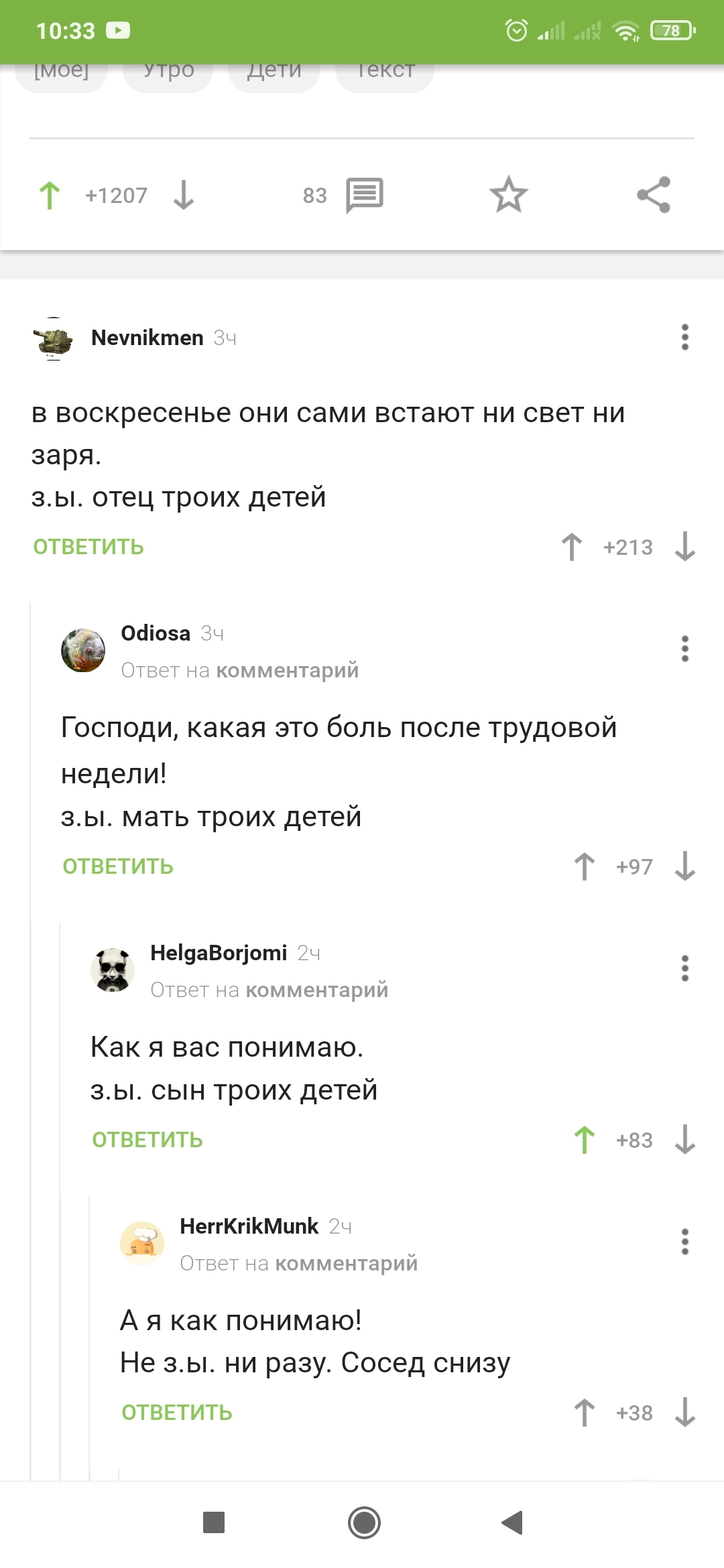 10:33 78

[моё] Утро Дети Текст

+1207 83

Nevnikmen 3ч

в воскресенье они сами встают ни свет ни заря.
з.ы. отец троих детей

ОТВЕТИТЬ +213

Odiosa 3ч
Ответ на комментарий

Господи, какая это боль после трудовой недели!
з.ы. мать троих детей

ОТВЕТИТЬ +97

HelgaBorjomi 2ч
Ответ на комментарий

Как я вас понимаю.
з.ы. сын троих детей

ОТВЕТИТЬ +83

HerrKrikMunk 2ч
Ответ на комментарий

А я как понимаю!
Не з.ы. ни разу. Сосед снизу

ОТВЕТИТЬ +38